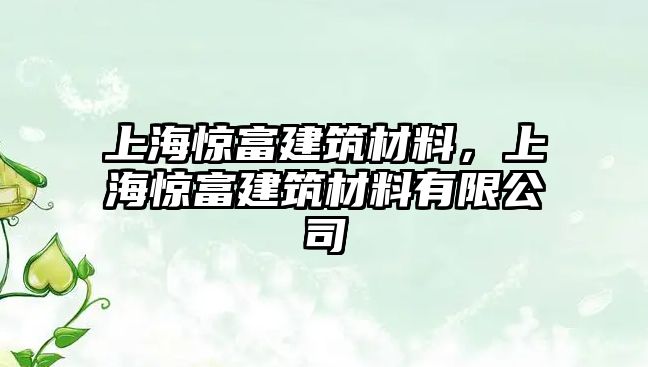 上海惊富建筑材料，上海惊富建筑材料有限公司